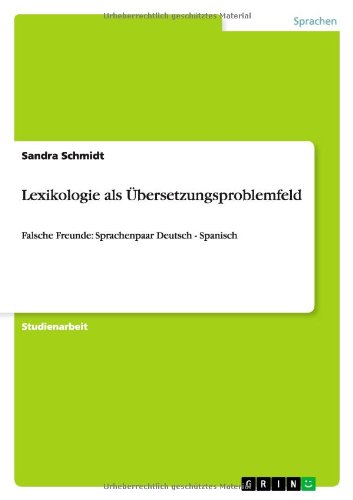 Urheberrechtlich geschütztes Material

Sprachen

Sandra Schmidt

Lexikologie als Übersetzungsproblemfeld

Falsche Freunde: Sprachenpaar Deutsch - Spanisch

Studienarbeit

Urheberrechtlich geschütztes Material

GRIN